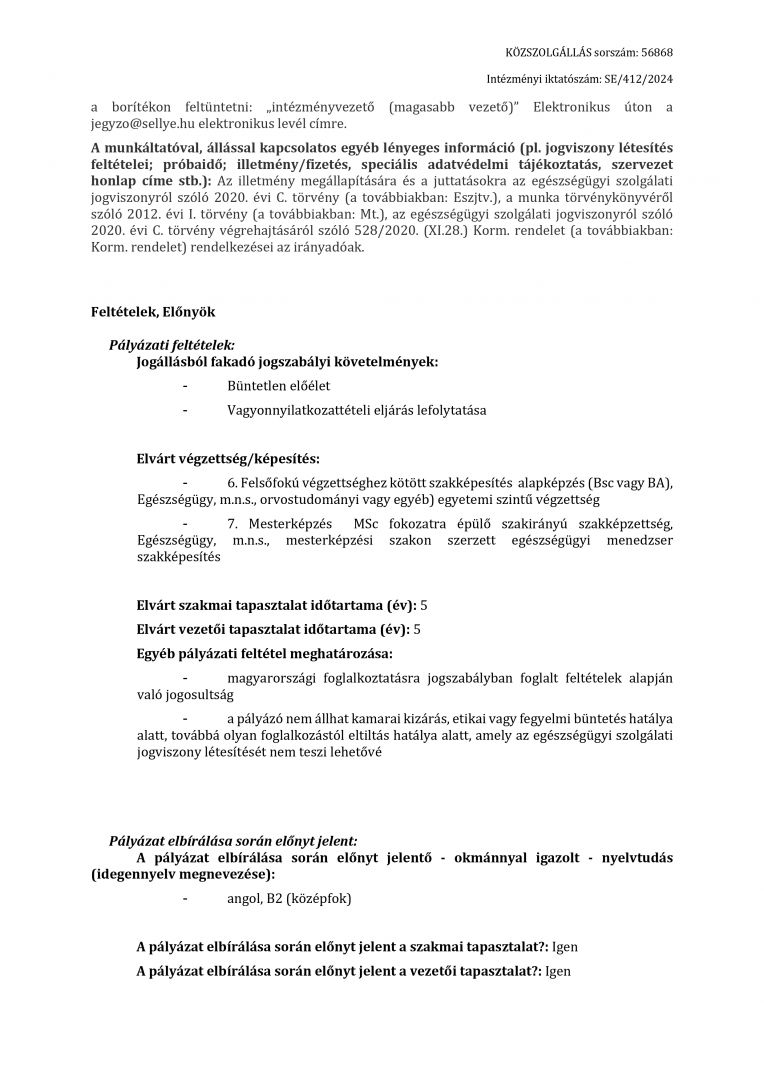 KÖZSZOLGÁLLÁS sorszám: 56868

Intézményi iktatószám: SE/412/2024

a borítékon feltüntetni: „intézményvezető (magasabb vezető)" Elektronikus úton a jegyzo@sellye.hu elektronikus levél címre.

A munkáltatóval, állással kapcsolatos egyéb lényeges információ (pl. jogviszony létesítés feltételei; próbaidő; illetmény/fizetés, speciális adatvédelmi tájékoztatás, szervezet honlap címe stb.): Az illetmény megállapítására és a juttatásokra az egészségügyi szolgálati jogviszonyról szóló 2020. évi C. törvény (a továbbiakban: Eszjtv.), a munka törvénykönyvéről szóló 2012. évi I. törvény (a továbbiakban: Mt.), az egészségügyi szolgálati jogviszonyról szóló 2020. évi C. törvény végrehajtásáról szóló 528/2020. (XI.28.) Korm. rendelet (a továbbiakban: Korm. rendelet) rendelkezései az irányadóak.

Feltételek, Előnyök

Pályázati feltételek:
Jogállásból fakadó jogszabályi követelmények:

- Büntetlen előélet
- Vagyonnyilatkozattételi eljárás lefolytatása

Elvárt végzettség/képesítés:

- 6. Felsőfokú végzettséghez kötött szakképesítés alapképzés (Bsc vagy BA), Egészségügy, m.n.s., orvostudományi vagy egyéb) egyetemi szintű végzettség
- 7. Mesterképzés MSc fokozatra épülő szakirányú szakképzettség, Egészségügy, m.n.s., mesterképzési szakon szerzett egészségügyi menedzser szakképesítés

Elvárt szakmai tapasztalat időtartama (év): 5

Elvárt vezetői tapasztalat időtartama (év): 5

Egyéb pályázati feltétel meghatározása:

- magyarországi foglalkoztatásra jogszabályban foglalt feltételek alapján való jogosultság
- a pályázó nem állhat kamarai kizárás, etikai vagy fegyelmi büntetés hatálya alatt, továbbá olyan foglalkozástól eltiltás hatálya alatt, amely az egészségügyi szolgálati jogviszony létesítését nem teszi lehetővé

Pályázat elbírálása során előnyt jelent:
A pályázat elbírálása során előnyt jelentő - okmánnyal igazolt - nyelvtudás (idegennyelv megnevezése):

- angol, B2 (középfok)

A pályázat elbírálása során előnyt jelent a szakmai tapasztalat?: Igen

A pályázat elbírálása során előnyt jelent a vezetői tapasztalat?: Igen